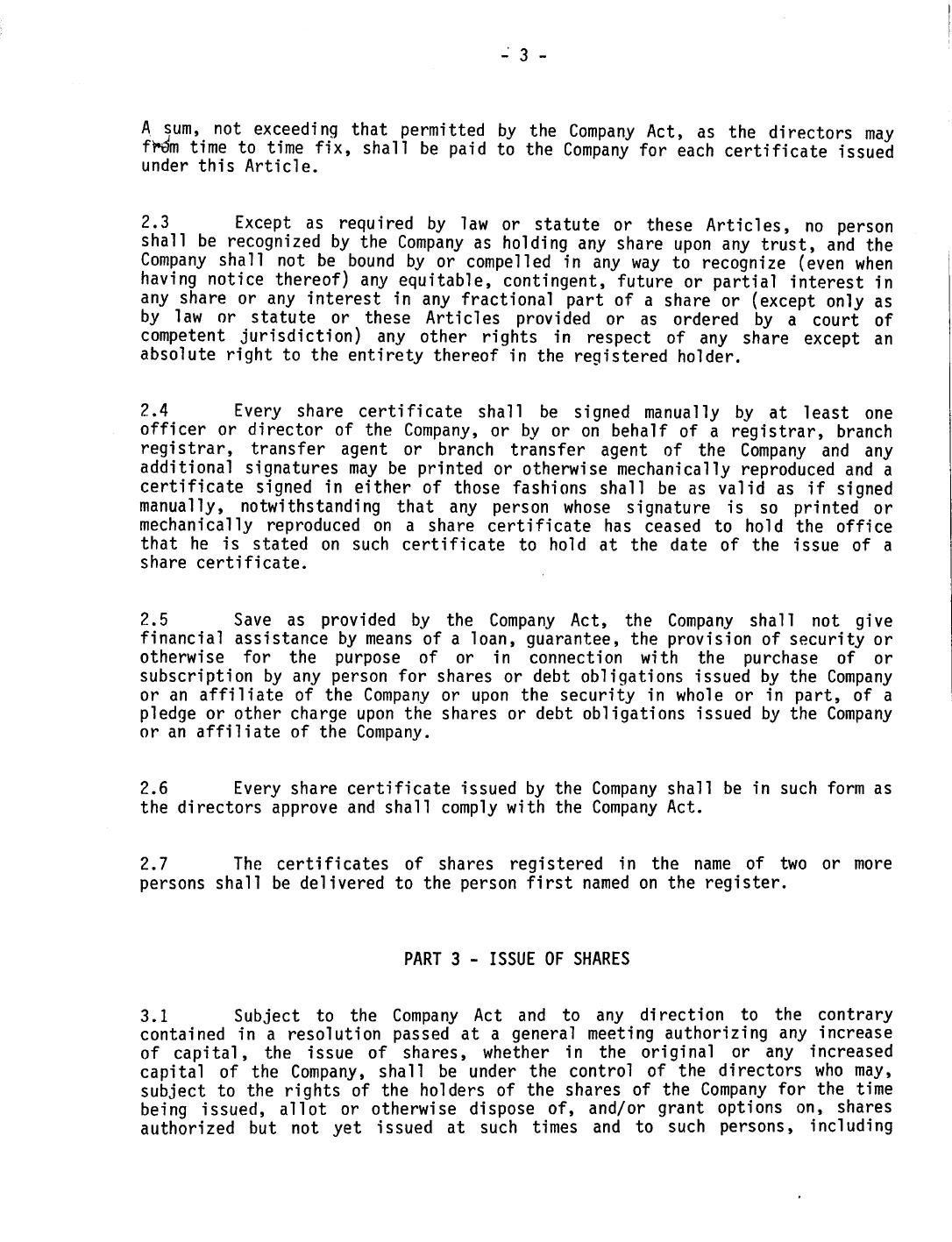 - 3 -

A sum, not exceeding that permitted by the Company Act, as the directors may from time to time fix, shall be paid to the Company for each certificate issued under this Article.

2.3 Except as required by law or statute or these Articles, no person shall be recognized by the Company as holding any share upon any trust, and the Company shall not be bound by or compelled in any way to recognize (even when having notice thereof) any equitable, contingent, future or partial interest in any share or any interest in any fractional part of a share or (except only as by law or statute or these Articles provided or as ordered by a court of competent jurisdiction) any other rights in respect of any share except an absolute right to the entirety thereof in the registered holder.

2.4 Every share certificate shall be signed manually by at least one officer or director of the Company, or by or on behalf of a registrar, branch registrar, transfer agent or branch transfer agent of the Company and any additional signatures may be printed or otherwise mechanically reproduced and a certificate signed in either of those fashions shall be as valid as if signed manually, notwithstanding that any person whose signature is so printed or mechanically reproduced on a share certificate has ceased to hold the office that he is stated on such certificate to hold at the date of the issue of a share certificate.

2.5 Save as provided by the Company Act, the Company shall not give financial assistance by means of a loan, guarantee, the provision of security or otherwise for the purpose of or in connection with the purchase of or subscription by any person for shares or debt obligations issued by the Company or an affiliate of the Company or upon the security in whole or in part, of a pledge or other charge upon the shares or debt obligations issued by the Company or an affiliate of the Company.

2.6 Every share certificate issued by the Company shall be in such form as the directors approve and shall comply with the Company Act.

2.7 The certificates of shares registered in the name of two or more persons shall be delivered to the person first named on the register.

PART 3 - ISSUE OF SHARES

3.1 Subject to the Company Act and to any direction to the contrary contained in a resolution passed at a general meeting authorizing any increase of capital, the issue of shares, whether in the original or any increased capital of the Company, shall be under the control of the directors who may, subject to the rights of the holders of the shares of the Company for the time being issued, allot or otherwise dispose of, and/or grant options on, shares authorized but not yet issued at such times and to such persons, including